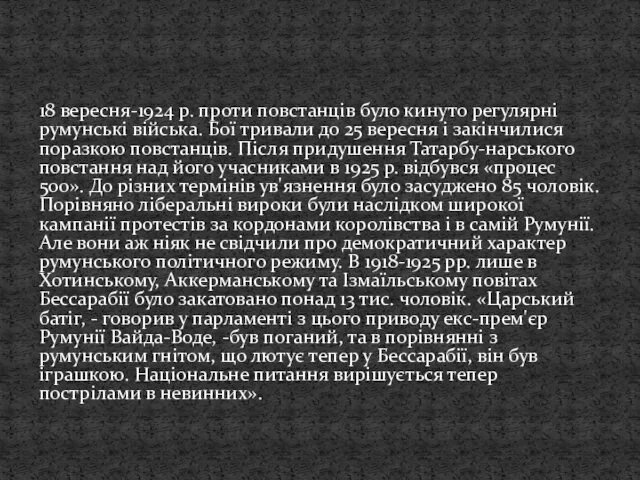 18 вересня-1924 р. проти повстанців було кинуто регулярні румунські війська. Бої тривали до 25 вересня і закінчилися поразкою повстанців. Після придушення Татарбу-нарського повстання над його учасниками в 1925 р. відбувся «процес 500». До різних термінів ув'язнення було засуджено 85 чоловік. Порівняно ліберальні вироки були наслідком широкої кампанії протестів за кордонами королівства і в самій Румунії. Але вони аж ніяк не свідчили про демократичний характер румунського політичного режиму. В 1918-1925 рр. лише в Хотинському, Аккерманському та Ізмаїльському повітах Бессарабії було закатовано понад 13 тис. чоловік. «Царський батіг, - говорив у парламенті з цього приводу екс-прем'єр Румунії Вайда-Воде, -був поганий, та в порівнянні з румунським гнітом, що лютує тепер у Бессарабії, він був іграшкою. Національне питання вирішується тепер пострілами в невинних».